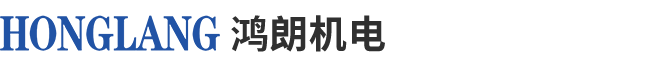 HONGLANG 鸿朗机电